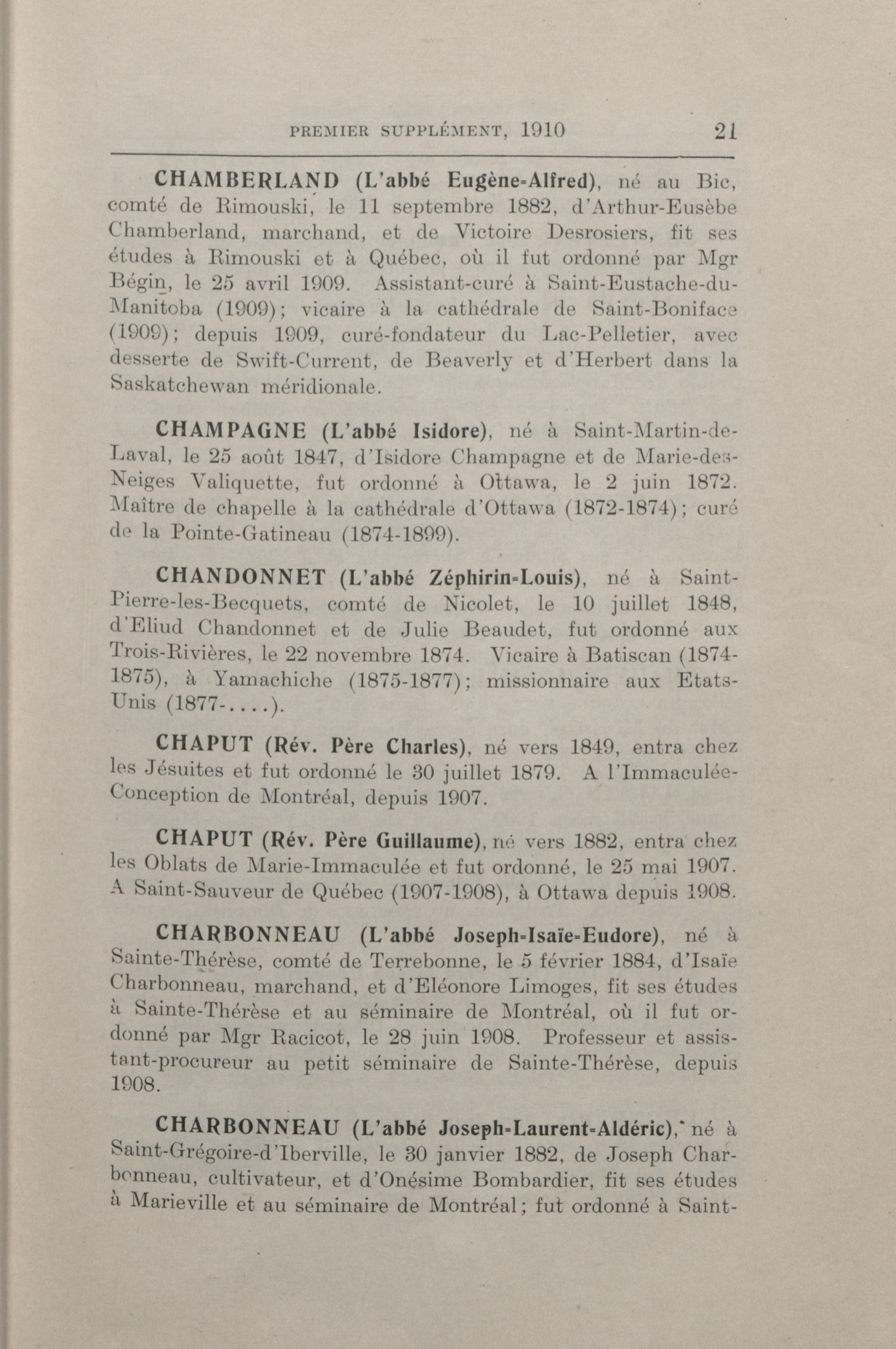 PREMIER SUPPLÉMENT, 1910 21

CHAMBERLAND (L'abbé Eugène-Alfred), né au Bic, comté de Rimouski, le 11 septembre 1882, d'Arthur-Eusèbe Chamberland, marchand, et de Victoire Desrosiers, fit ses études à Rimouski et à Québec, où il fut ordonné par Mgr Bégin, le 25 avril 1909. Assistant-curé à Saint-Eustache-du-Manitoba (1909); vicaire à la cathédrale de Saint-Boniface (1909); depuis 1909, curé-fondateur du Lac-Pelletier, avec desserte de Swift-Current, de Beaverly et d'Herbert dans la Saskatchewan méridionale.

CHAMPAGNE (L'abbé Isidore), né à Saint-Martin-de-Laval, le 25 août 1847, d'Isidore Champagne et de Marie-des-Neiges Valiquette, fut ordonné à Ottawa, le 2 juin 1872. Maître de chapelle à la cathédrale d'Ottawa (1872-1874); curé de la Pointe-Gatineau (1874-1899).

CHANDONNET (L'abbé Zéphirin-Louis), né à Saint-Pierre-les-Becquets, comté de Nicolet, le 10 juillet 1848, d'Eliud Chandonnet et de Julie Beaudet, fut ordonné aux Trois-Rivières, le 22 novembre 1874. Vicaire à Batiscan (1874-1875), à Yamachiche (1875-1877); missionnaire aux Etats-Unis (1877-....).

CHAPUT (Rév. Père Charles), né vers 1849, entra chez les Jésuites et fut ordonné le 30 juillet 1879. A l'Immaculée-Conception de Montréal, depuis 1907.

CHAPUT (Rév. Père Guillaume), né vers 1882, entra chez les Oblats de Marie-Immaculée et fut ordonné, le 25 mai 1907. A Saint-Sauveur de Québec (1907-1908), à Ottawa depuis 1908.

CHARBONNEAU (L'abbé Joseph-Isaïe-Eudore), né à Sainte-Thérèse, comté de Terrebonne, le 5 février 1884, d'Isaïe Charbonneau, marchand, et d'Eléonore Limoges, fit ses études à Sainte-Thérèse et au séminaire de Montréal, où il fut ordonné par Mgr Racicot, le 28 juin 1908. Professeur et assistant-procureur au petit séminaire de Sainte-Thérèse, depuis 1908.

CHARBONNEAU (L'abbé Joseph-Laurent-Aldéric), né à Saint-Grégoire-d'Iberville, le 30 janvier 1882, de Joseph Charbonneau, cultivateur, et d'Onésime Bombardier, fit ses études à Marieville et au séminaire de Montréal; fut ordonné à Saint-